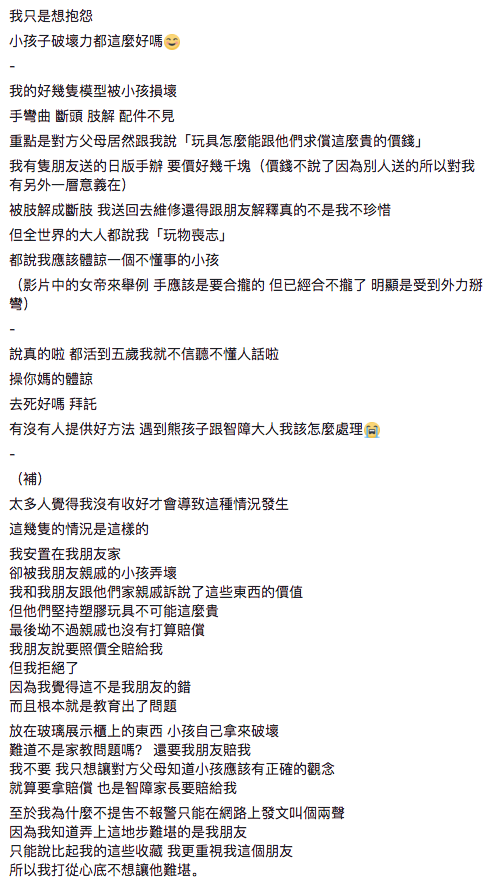 我只是想抱怨

小孩子破壞力都這麼好嗎😊

-

我的好幾隻模型被小孩損壞

手彎曲 斷頭 肢解 配件不見

重點是對方父母居然跟我說「玩具怎麼能跟他們求償這麼貴的價錢」

我有隻朋友送的日版手辦 要價好幾千塊（價錢不說了因為別人送的所以對我有另外一層意義在）

被肢解成斷肢 我送回去維修還得跟朋友解釋真的不是我不珍惜

但全世界的大人都說我「玩物喪志」

都說我應該體諒一個不懂事的小孩

（影片中的女帝來舉例 手應該是要合攏的 但已經合不攏了 明顯是受到外力掰彎）

-

說真的啦 都活到五歲我就不信聽不懂人話啦

操你媽的體諒

去死好嗎 拜託

有沒有人提供好方法 遇到熊孩子跟智障大人我該怎麼處理😭

-

（補）

太多人覺得我沒有收好才會導致這種情況發生

這幾隻的情況是這樣的

我安置在我朋友家
卻被我朋友親戚的小孩弄壞
我和我朋友跟他們家親戚訴說了這些東西的價值
但他們堅持塑膠玩具不可能這麼貴
最後拗不過親戚也沒有打算賠償
我朋友說要照價全賠給我
但我拒絕了
因為我覺得這不是我朋友的錯
而且根本就是教育出了問題

放在玻璃展示櫃上的東西 小孩自己拿來破壞
難道不是家教問題嗎？ 還要我朋友賠我
我不要 我只想讓對方父母知道小孩應該有正確的觀念
就算要拿賠償 也是智障家長要賠給我

至於我為什麼不提告不報警只能在網路上發文叫個兩聲
因為我知道弄上這地步難堪的是我朋友
只能說比起我的這些收藏 我更重視我這個朋友
所以我打從心底不想讓他難堪。